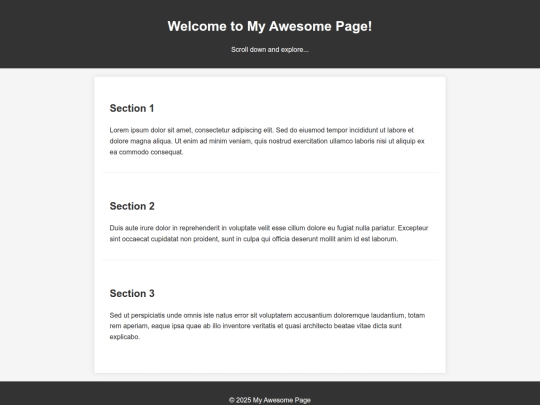 Welcome to My Awesome Page!

Scroll down and explore...

Section 1

Lorem ipsum dolor sit amet, consectetur adipiscing elit. Sed do eiusmod tempor incididunt ut labore et dolore magna aliqua. Ut enim ad minim veniam, quis nostrud exercitation ullamco laboris nisi ut aliquip ex ea commodo consequat.

Section 2

Duis aute irure dolor in reprehenderit in voluptate velit esse cillum dolore eu fugiat nulla pariatur. Excepteur sint occaecat cupidatat non proident, sunt in culpa qui officia deserunt mollit anim id est laborum.

Section 3

Sed ut perspiciatis unde omnis iste natus error sit voluptatem accusantium doloremque laudantium, totam rem aperiam, eaque ipsa quae ab illo inventore veritatis et quasi architecto beatae vitae dicta sunt explicabo.

© 2025 My Awesome Page